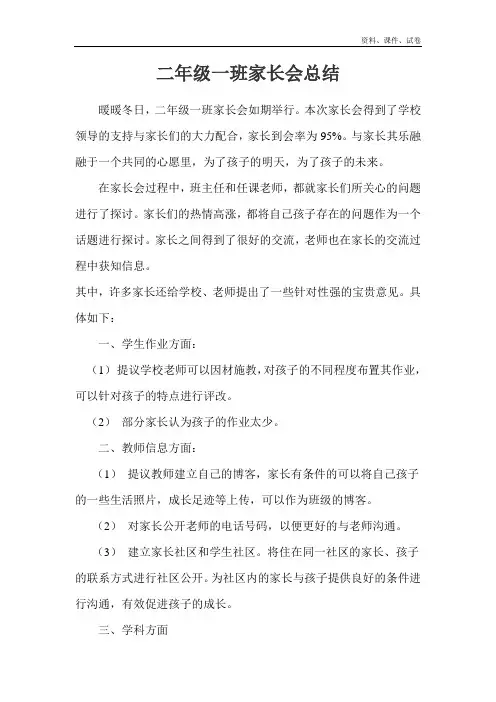 资料、课件、试卷

二年级一班家长会总结

暖暖冬日，二年级一班家长会如期举行。本次家长会得到了学校领导的支持与家长们的大力配合，家长到会率为95%。与家长其乐融融于一个共同的心愿里，为了孩子的明天，为了孩子的未来。

在家长会过程中，班主任和任课老师，都就家长们所关心的问题进行了探讨。家长们的热情高涨，都将自己孩子存在的问题作为一个话题进行探讨。家长之间得到了很好的交流，老师也在家长的交流过程中获知信息。

其中，许多家长还给学校、老师提出了一些针对性强的宝贵意见。具体如下：

一、学生作业方面：

（1）提议学校老师可以因材施教，对孩子的不同程度布置其作业，可以针对孩子的特点进行评改。

（2） 部分家长认为孩子的作业太少。

二、教师信息方面：

（1） 提议教师建立自己的博客，家长有条件的可以将自己孩子的一些生活照片，成长足迹等上传，可以作为班级的博客。

（2） 对家长公开老师的电话号码，以便更好的与老师沟通。

（3） 建立家长社区和学生社区。将住在同一社区的家长、孩子的联系方式进行社区公开。为社区内的家长与孩子提供良好的条件进行沟通，有效促进孩子的成长。

三、学科方面